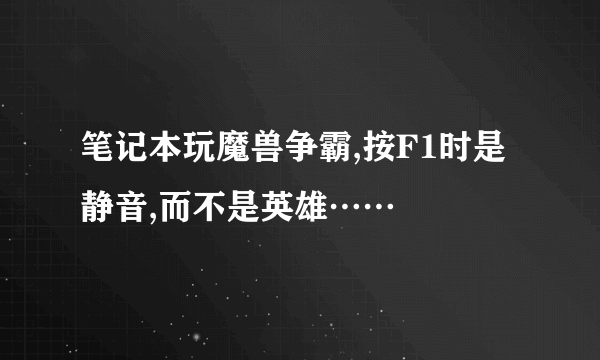 笔记本玩魔兽争霸,按F1时是静音,而不是英雄……